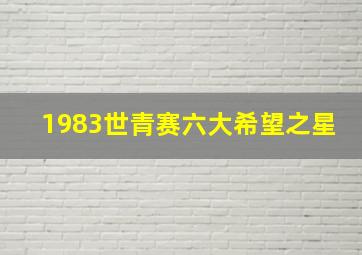 1983世青赛六大希望之星